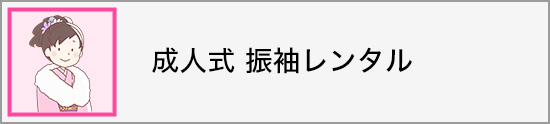 成人式 振袖レンタル